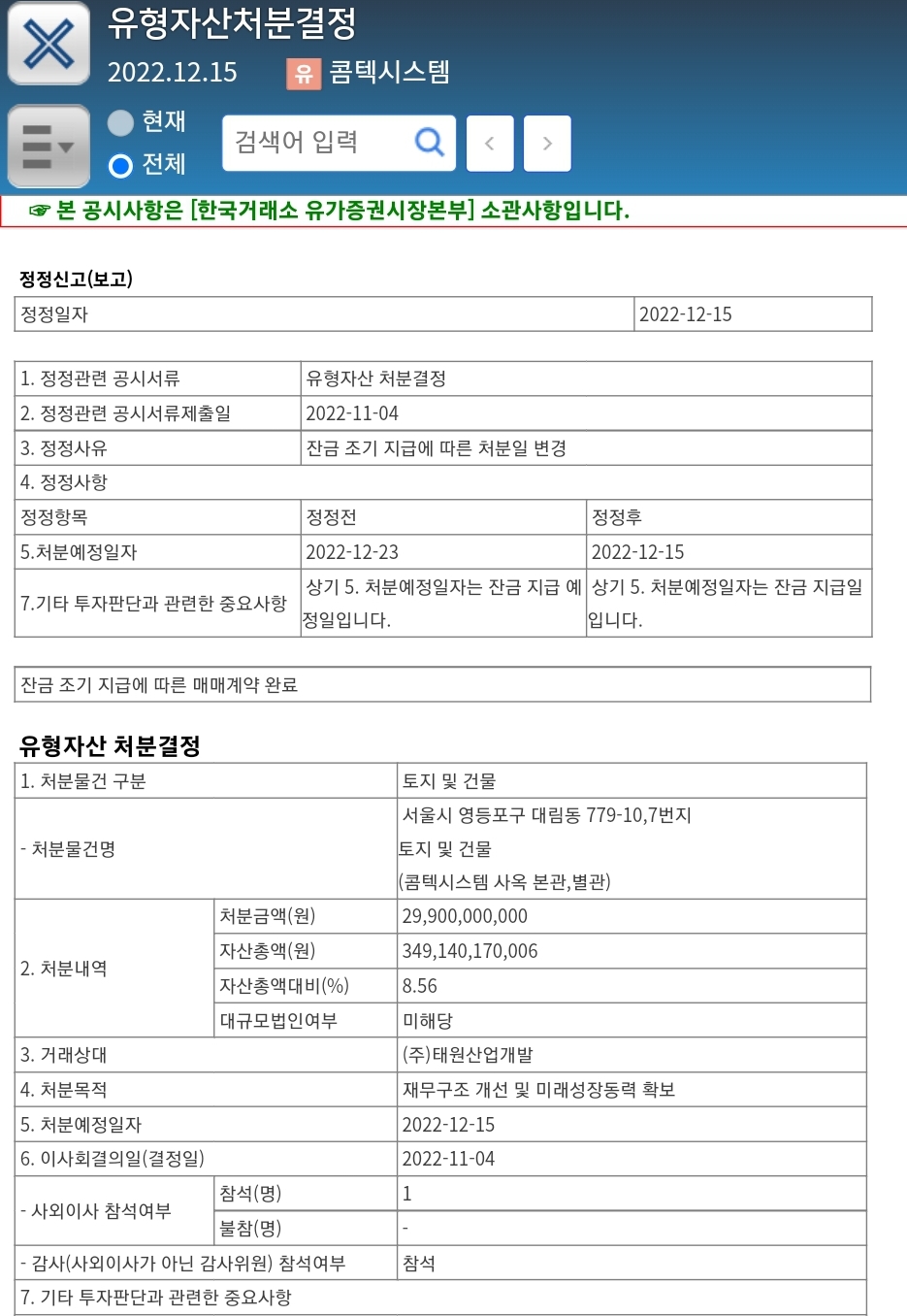 유형자산처분결정
2022.12.15 유 콤텍시스템

현재
전체
검색어 입력

☞ 본 공시사항은 [한국거래소 유가증권시장본부] 소관사항입니다.

정정신고(보고)

| 정정일자 | 2022-12-15 |
|---|---|

| 1. 정정관련 공시서류 | 유형자산 처분결정 | |
|---|---|---|
| 2. 정정관련 공시서류제출일 | 2022-11-04 | |
| 3. 정정사유 | 잔금 조기 지급에 따른 처분일 변경 | |
| 4. 정정사항 | | |
| 정정항목 | 정정전 | 정정후 |
| 5.처분예정일자 | 2022-12-23 | 2022-12-15 |
| 7.기타 투자판단과 관련한 중요사항 | 상기 5. 처분예정일자는 잔금 지급 예정일입니다. | 상기 5. 처분예정일자는 잔금 지급일입니다. |

| 잔금 조기 지급에 따른 매매계약 완료 |
|---|

유형자산 처분결정

| 1. 처분물건 구분 | | 토지 및 건물 |
|---|---|---|
| - 처분물건명 | | 서울시 영등포구 대림동 779-10,7번지 토지 및 건물 (콤텍시스템 사옥 본관,별관) |
| 2. 처분내역 | 처분금액(원) | 29,900,000,000 |
| | 자산총액(원) | 349,140,170,006 |
| | 자산총액대비(%) | 8.56 |
| | 대규모법인여부 | 미해당 |
| 3. 거래상대 | | (주)태원산업개발 |
| 4. 처분목적 | | 재무구조 개선 및 미래성장동력 확보 |
| 5. 처분예정일자 | | 2022-12-15 |
| 6. 이사회결의일(결정일) | | 2022-11-04 |
| - 사외이사 참석여부 | 참석(명) | 1 |
| | 불참(명) | - |
| - 감사(사외이사가 아닌 감사위원) 참석여부 | | 참석 |
| 7. 기타 투자판단과 관련한 중요사항 | | |